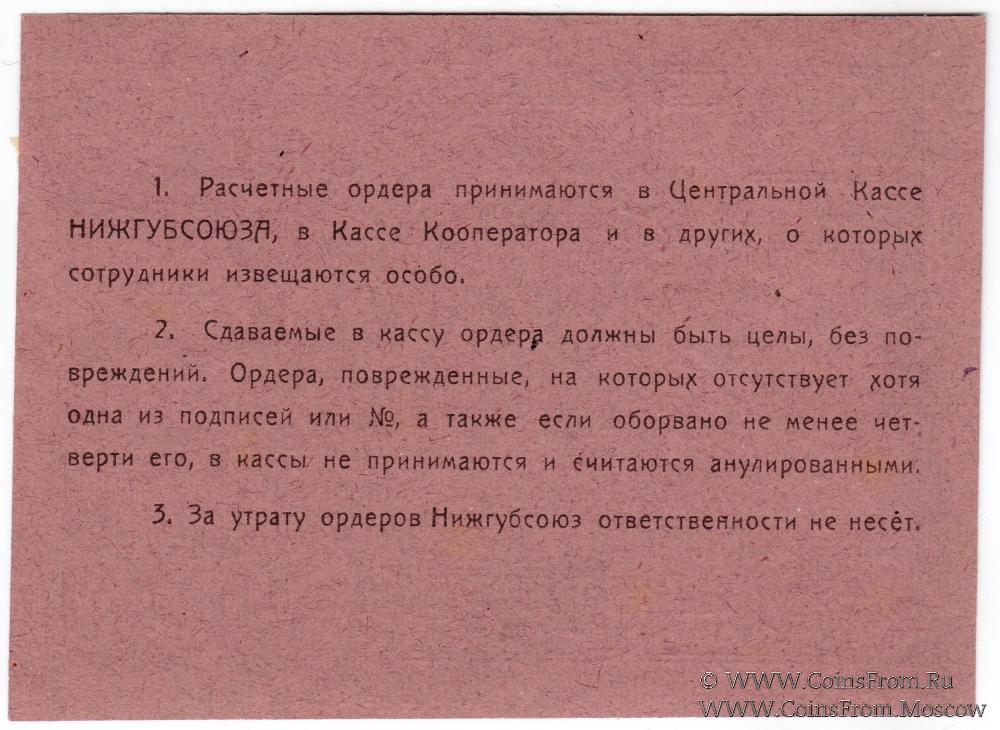 1. Расчетные ордера принимаются в Центральной Кассе НИЖГУБСОЮЗА, в Кассе Кооператора и в других, о которых сотрудники извещаются особо.

2. Сдаваемые в кассу ордера должны быть целы, без повреждений. Ордера, поврежденные, на которых отсутствует хотя одна из подписей или №, а также если оборвано не менее четверти его, в кассы не принимаются и считаются анулированными.

3. За утрату ордеров Нижгубсоюз ответственности не несёт.

© WWW.CoinsFrom.Ru
WWW.CoinsFrom.Moscow